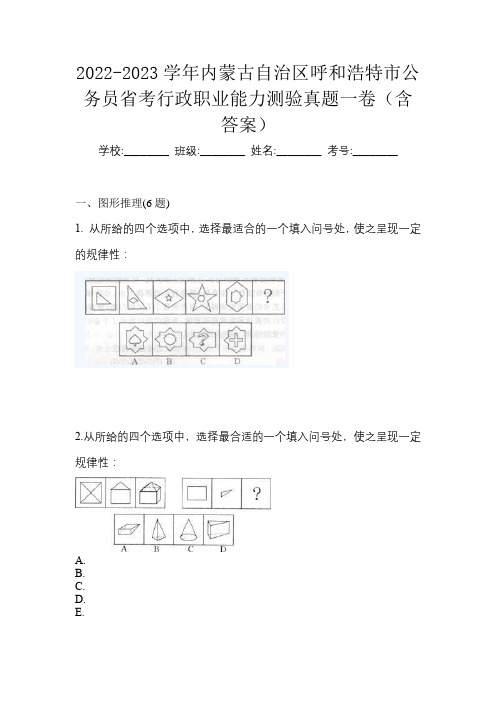 2022-2023 学年内蒙古自治区呼和浩特市公务员省考行政职业能力测验真题一卷（含答案）

学校:________ 班级:________ 姓名:________ 考号:________

一、图形推理(6 题)

1. 从所给的四个选项中，选择最适合的一个填入问号处，使之呈现一定的规律性：

?

A B C D

2.从所给的四个选项中，选择最合适的一个填入问号处，使之呈现一定规律性：

?

A B C D

A.
B.
C.
D.
E.